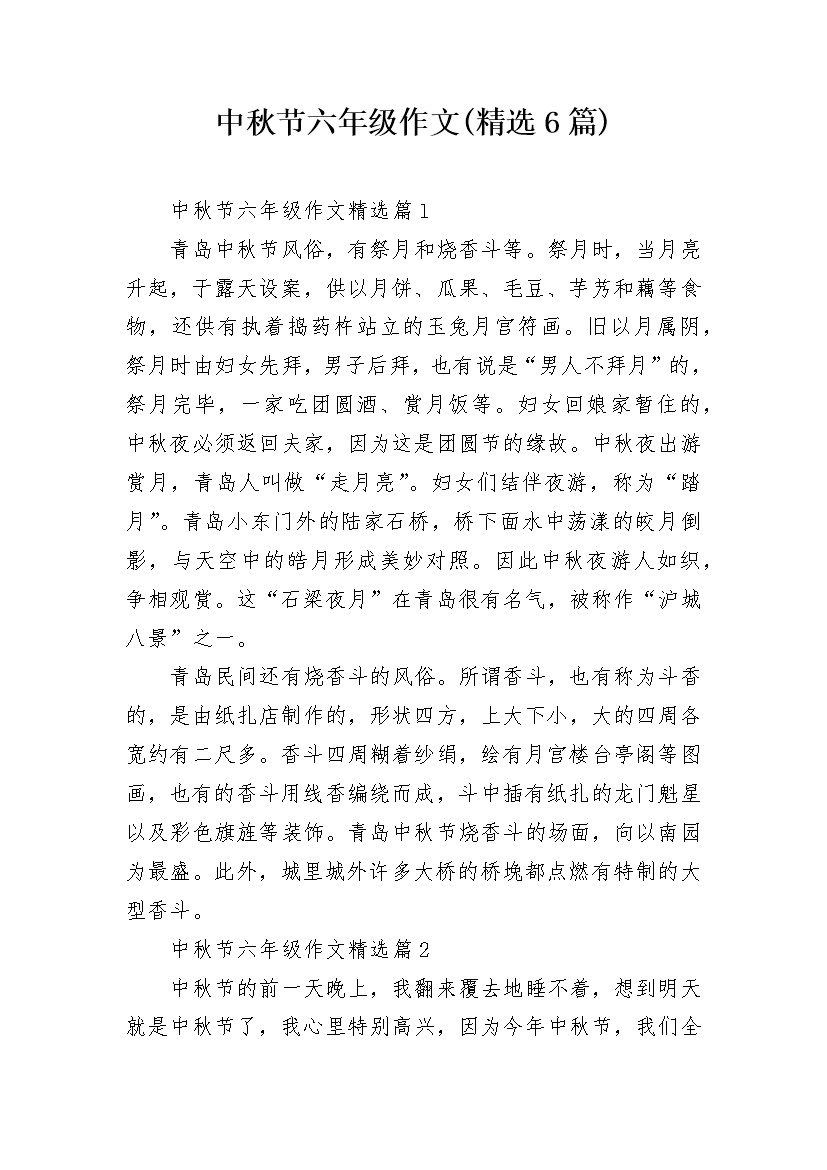 中秋节六年级作文(精选6篇)

中秋节六年级作文精选篇1

青岛中秋节风俗，有祭月和烧香斗等。祭月时，当月亮升起，于露天设案，供以月饼、瓜果、毛豆、芋艿和藕等食物，还供有执着捣药杵站立的玉兔月宫符画。旧以月属阴，祭月时由妇女先拜，男子后拜，也有说是“男人不拜月”的，祭月完毕，一家吃团圆酒、赏月饭等。妇女回娘家暂住的，中秋夜必须返回夫家，因为这是团圆节的缘故。中秋夜出游赏月，青岛人叫做“走月亮”。妇女们结伴夜游，称为“踏月”。青岛小东门外的陆家石桥，桥下面水中荡漾的皎月倒影，与天空中的皓月形成美妙对照。因此中秋夜游人如织，争相观赏。这“石梁夜月”在青岛很有名气，被称作“沪城八景”之一。

青岛民间还有烧香斗的风俗。所谓香斗，也有称为斗香的，是由纸扎店制作的，形状四方，上大下小，大的四周各宽约有二尺多。香斗四周糊着纱绢，绘有月宫楼台亭阁等图画，也有的香斗用线香编绕而成，斗中插有纸扎的龙门魁星以及彩色旗旌等装饰。青岛中秋节烧香斗的场面，向以南园为最盛。此外，城里城外许多大桥的桥堍都点燃有特制的大型香斗。

中秋节六年级作文精选篇2

中秋节的前一天晚上，我翻来覆去地睡不着，想到明天就是中秋节了，我心里特别高兴，因为今年中秋节，我们全